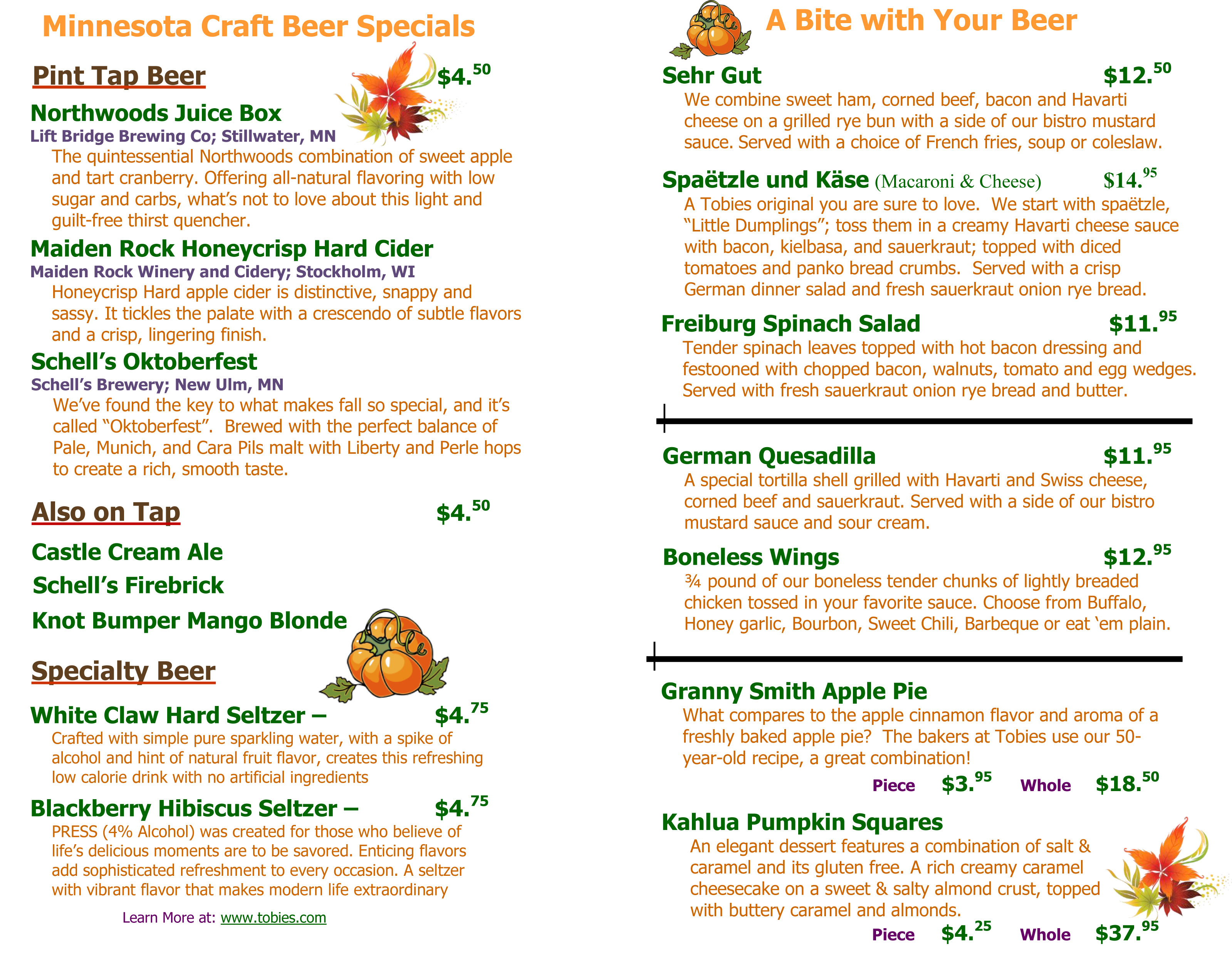 Minnesota Craft Beer Specials

Pint Tap Beer $4.$^{50}$

Northwoods Juice Box
Lift Bridge Brewing Co; Stillwater, MN
The quintessential Northwoods combination of sweet apple and tart cranberry. Offering all-natural flavoring with low sugar and carbs, what's not to love about this light and guilt-free thirst quencher.

Maiden Rock Honeycrisp Hard Cider
Maiden Rock Winery and Cidery; Stockholm, WI
Honeycrisp Hard apple cider is distinctive, snappy and sassy. It tickles the palate with a crescendo of subtle flavors and a crisp, lingering finish.

Schell's Oktoberfest
Schell's Brewery; New Ulm, MN
We've found the key to what makes fall so special, and it's called "Oktoberfest". Brewed with the perfect balance of Pale, Munich, and Cara Pils malt with Liberty and Perle hops to create a rich, smooth taste.

Also on Tap $4.$^{50}$

Castle Cream Ale
Schell's Firebrick
Knot Bumper Mango Blonde

Specialty Beer

White Claw Hard Seltzer – $4.$^{75}$
Crafted with simple pure sparkling water, with a spike of alcohol and hint of natural fruit flavor, creates this refreshing low calorie drink with no artificial ingredients

Blackberry Hibiscus Seltzer – $4.$^{75}$
PRESS (4% Alcohol) was created for those who believe of life's delicious moments are to be savored. Enticing flavors add sophisticated refreshment to every occasion. A seltzer with vibrant flavor that makes modern life extraordinary

Learn More at: www.tobies.com

A Bite with Your Beer

Sehr Gut $12.$^{50}$
We combine sweet ham, corned beef, bacon and Havarti cheese on a grilled rye bun with a side of our bistro mustard sauce. Served with a choice of French fries, soup or coleslaw.

Spaëtzle und Käse (Macaroni & Cheese) $14.$^{95}$
A Tobies original you are sure to love. We start with spaëtzle, "Little Dumplings"; toss them in a creamy Havarti cheese sauce with bacon, kielbasa, and sauerkraut; topped with diced tomatoes and panko bread crumbs. Served with a crisp German dinner salad and fresh sauerkraut onion rye bread.

Freiburg Spinach Salad $11.$^{95}$
Tender spinach leaves topped with hot bacon dressing and festooned with chopped bacon, walnuts, tomato and egg wedges. Served with fresh sauerkraut onion rye bread and butter.

German Quesadilla $11.$^{95}$
A special tortilla shell grilled with Havarti and Swiss cheese, corned beef and sauerkraut. Served with a side of our bistro mustard sauce and sour cream.

Boneless Wings $12.$^{95}$
¾ pound of our boneless tender chunks of lightly breaded chicken tossed in your favorite sauce. Choose from Buffalo, Honey garlic, Bourbon, Sweet Chili, Barbeque or eat 'em plain.

Granny Smith Apple Pie
What compares to the apple cinnamon flavor and aroma of a freshly baked apple pie? The bakers at Tobies use our 50-year-old recipe, a great combination!
Piece $3.$^{95}$ Whole $18.$^{50}$

Kahlua Pumpkin Squares
An elegant dessert features a combination of salt & caramel and its gluten free. A rich creamy caramel cheesecake on a sweet & salty almond crust, topped with buttery caramel and almonds.
Piece $4.$^{25}$ Whole $37.$^{95}$